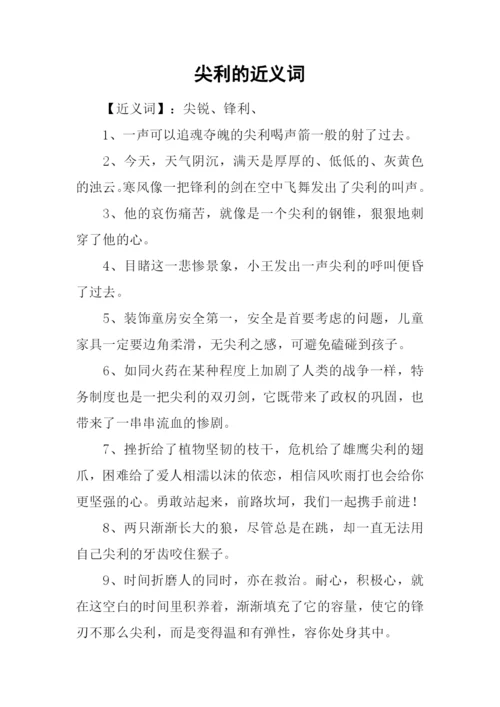 尖利的近义词

【近义词】：尖锐、锋利、

1、一声可以追魂夺魄的尖利喝声箭一般的射了过去。

2、今天，天气阴沉，满天是厚厚的、低低的、灰黄色的浊云。寒风像一把锋利的剑在空中飞舞发出了尖利的叫声。

3、他的哀伤痛苦，就像是一个尖利的钢锥，狠狠地刺穿了他的心。

4、目睹这一悲惨景象，小王发出一声尖利的呼叫便昏了过去。

5、装饰童房安全第一，安全是首要考虑的问题，儿童家具一定要边角柔滑，无尖利之感，可避免磕碰到孩子。

6、如同火药在某种程度上加剧了人类的战争一样，特务制度也是一把尖利的双刃剑，它既带来了政权的巩固，也带来了一串串流血的惨剧。

7、挫折给了植物坚韧的枝干，危机给了雄鹰尖利的翅爪，困难给了爱人相濡以沫的依恋，相信风吹雨打也会给你更坚强的心。勇敢站起来，前路坎坷，我们一起携手前进！

8、两只渐渐长大的狼，尽管总是在跳，却一直无法用自己尖利的牙齿咬住猴子。

9、时间折磨人的同时，亦在救治。耐心，积极心，就在这空白的时间里积养着，渐渐填充了它的容量，使它的锋刃不那么尖利，而是变得温和有弹性，容你处身其中。